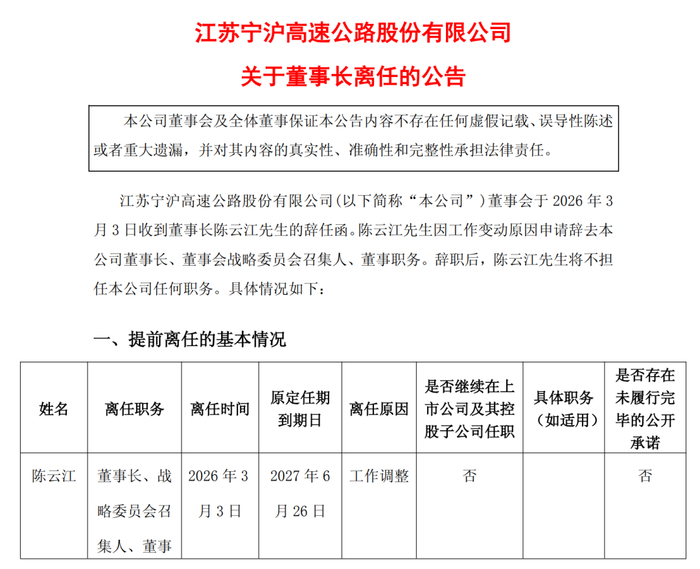 江苏宁沪高速公路股份有限公司

关于董事长离任的公告

本公司董事会及全体董事保证本公告内容不存在任何虚假记载、误导性陈述或者重大遗漏，并对其内容的真实性、准确性和完整性承担法律责任。

江苏宁沪高速公路股份有限公司(以下简称“本公司”)董事会于 2026 年 3 月 3 日收到董事长陈云江先生的辞任函。陈云江先生因工作变动原因申请辞去本公司董事长、董事会战略委员会召集人、董事职务。辞职后，陈云江先生将不担任本公司任何职务。具体情况如下：

一、提前离任的基本情况

| 姓名 | 离任职务 | 离任时间 | 原定任期到期日 | 离任原因 | 是否继续在上市公司及其控股子公司任职 | 具体职务（如适用） | 是否存在未履行完毕的公开承诺 |
|---|---|---|---|---|---|---|---|
| 陈云江 | 董事长、战略委员会召集人、董事 | 2026 年 3 月 3 日 | 2027 年 6 月 26 日 | 工作调整 | 否 | | 否 |